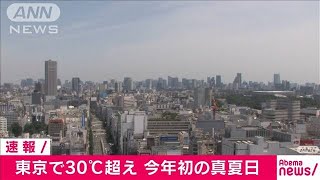 ANN NEWS

速報/

東京で30℃超え 今年初の真夏日

Abema news/